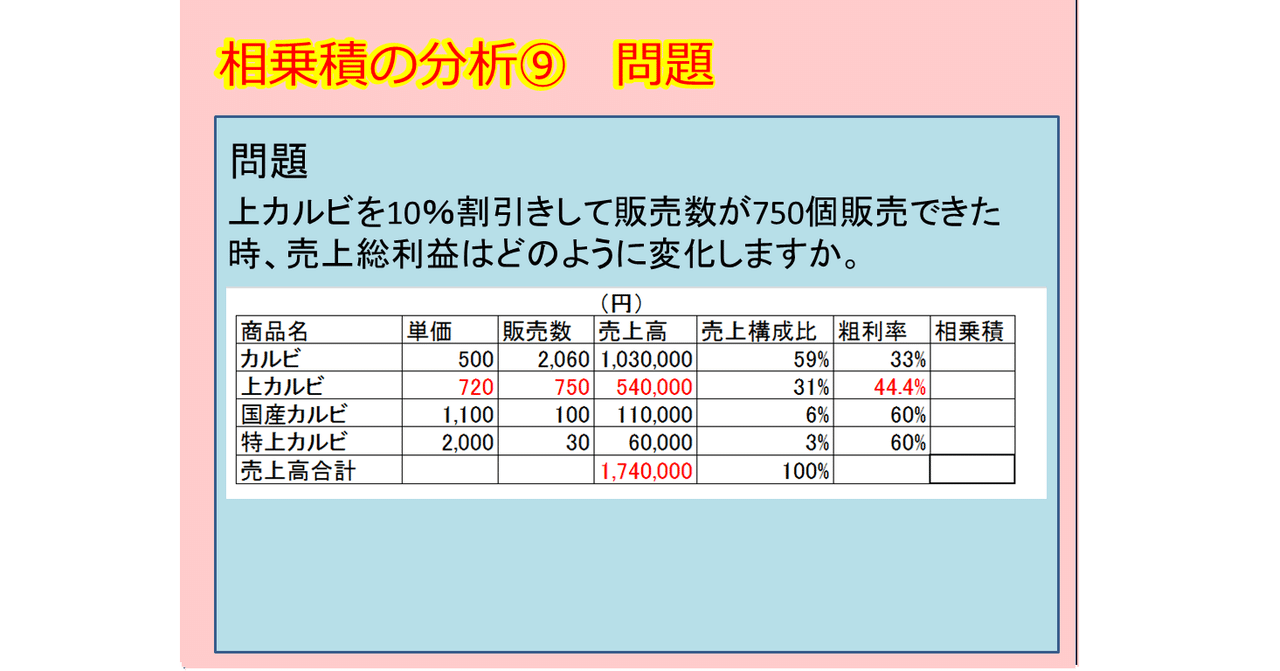 相乗積の分析⑨　問題

問題
上カルビを10%割引きして販売数が750個販売できた時、売上総利益はどのように変化しますか。

（円）

| 商品名 | 単価 | 販売数 | 売上高 | 売上構成比 | 粗利率 | 相乗積 |
|---|---|---|---|---|---|---|
| カルビ | 500 | 2,060 | 1,030,000 | 59% | 33% | |
| 上カルビ | 720 | 750 | 540,000 | 31% | 44.4% | |
| 国産カルビ | 1,100 | 100 | 110,000 | 6% | 60% | |
| 特上カルビ | 2,000 | 30 | 60,000 | 3% | 60% | |
| 売上高合計 | | | 1,740,000 | 100% | | |